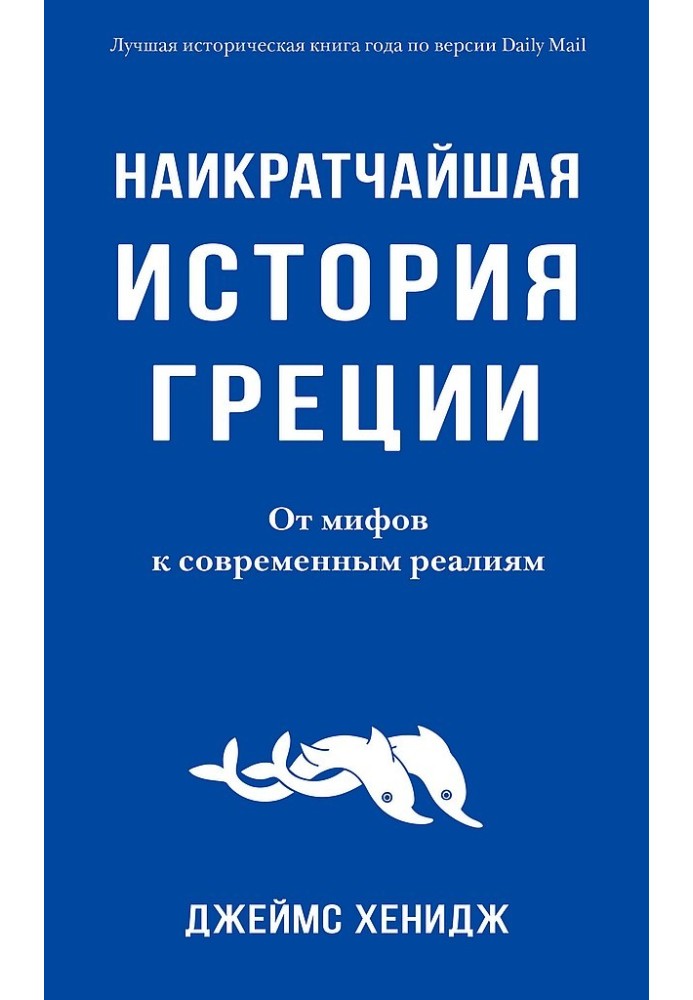 Лучшая историческая книга года по версии Daily Mail

НАИКРАТЧАЙШАЯ ИСТОРИЯ ГРЕЦИИ

От мифов к современным реалиям

ДЖЕЙМС ХЕНИДЖ